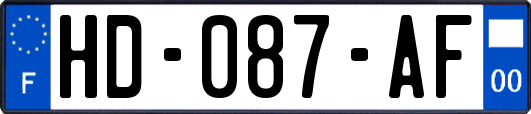 F
HD-087-AF
00